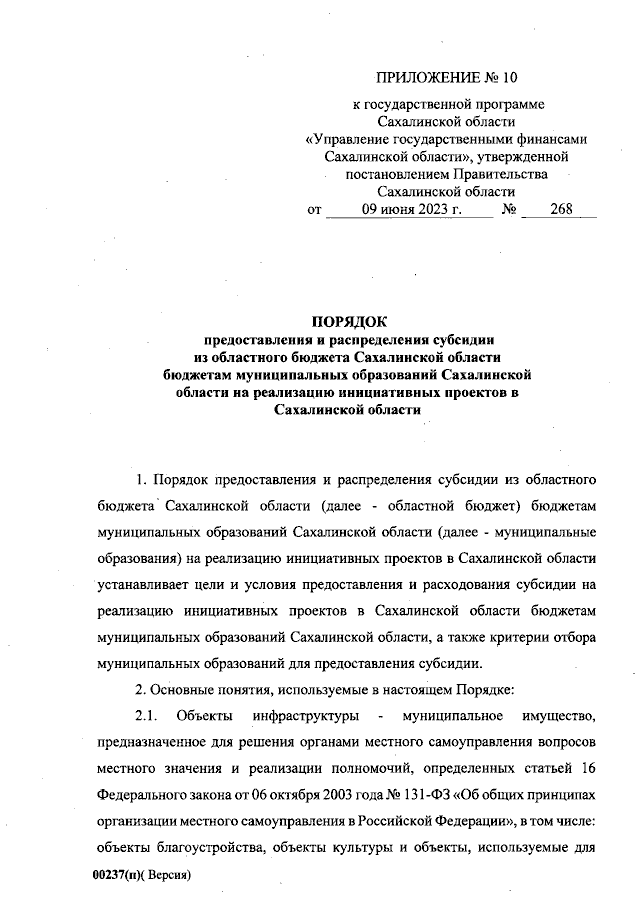 ПРИЛОЖЕНИЕ № 10

к государственной программе Сахалинской области «Управление государственными финансами Сахалинской области», утвержденной постановлением Правительства Сахалинской области
от 09 июня 2023 г. № 268

ПОРЯДОК
предоставления и распределения субсидии из областного бюджета Сахалинской области бюджетам муниципальных образований Сахалинской области на реализацию инициативных проектов в Сахалинской области

1. Порядок предоставления и распределения субсидии из областного бюджета Сахалинской области (далее - областной бюджет) бюджетам муниципальных образований Сахалинской области (далее - муниципальные образования) на реализацию инициативных проектов в Сахалинской области устанавливает цели и условия предоставления и расходования субсидии на реализацию инициативных проектов в Сахалинской области бюджетам муниципальных образований Сахалинской области, а также критерии отбора муниципальных образований для предоставления субсидии.

2. Основные понятия, используемые в настоящем Порядке:

2.1. Объекты инфраструктуры - муниципальное имущество, предназначенное для решения органами местного самоуправления вопросов местного значения и реализации полномочий, определенных статьей 16 Федерального закона от 06 октября 2003 года № 131-ФЗ «Об общих принципах организации местного самоуправления в Российской Федерации», в том числе: объекты благоустройства, объекты культуры и объекты, используемые для

00237(п)( Версия)